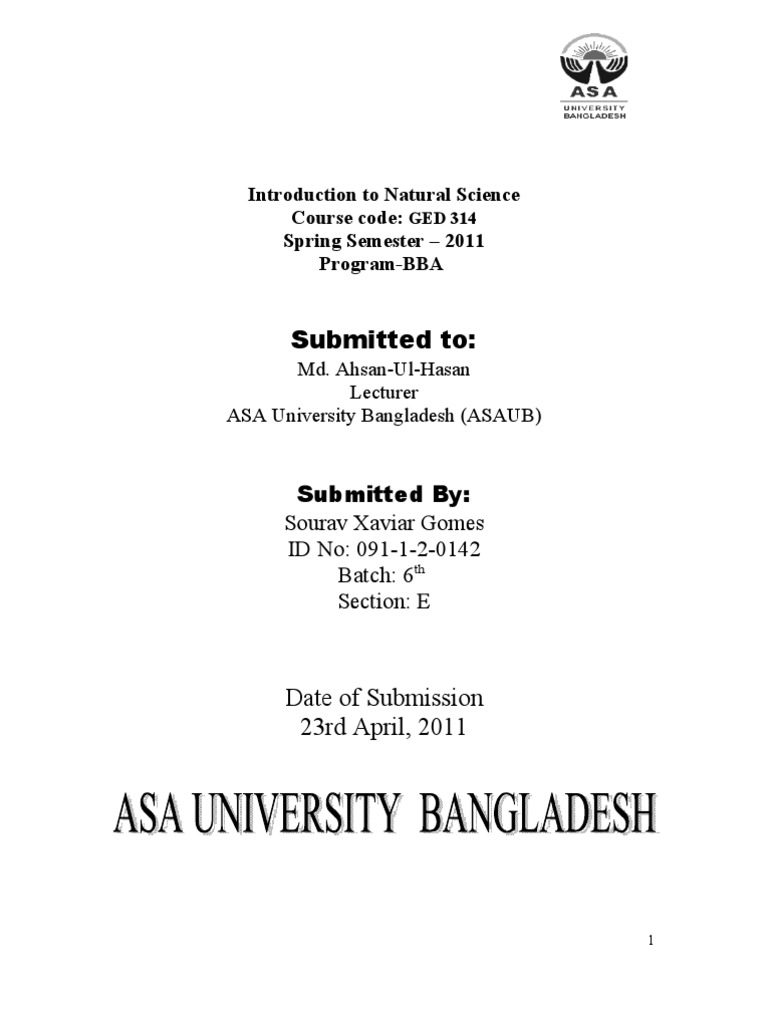 ASA
UNIVERSITY
BANGLADESH

Introduction to Natural Science
Course code: GED 314
Spring Semester – 2011
Program-BBA

Submitted to:
Md. Ahsan-Ul-Hasan
Lecturer
ASA University Bangladesh (ASAUB)

Submitted By:
Sourav Xaviar Gomes
ID No: 091-1-2-0142
Batch: 6$^{th}$
Section: E

Date of Submission
23rd April, 2011

ASA UNIVERSITY BANGLADESH

1